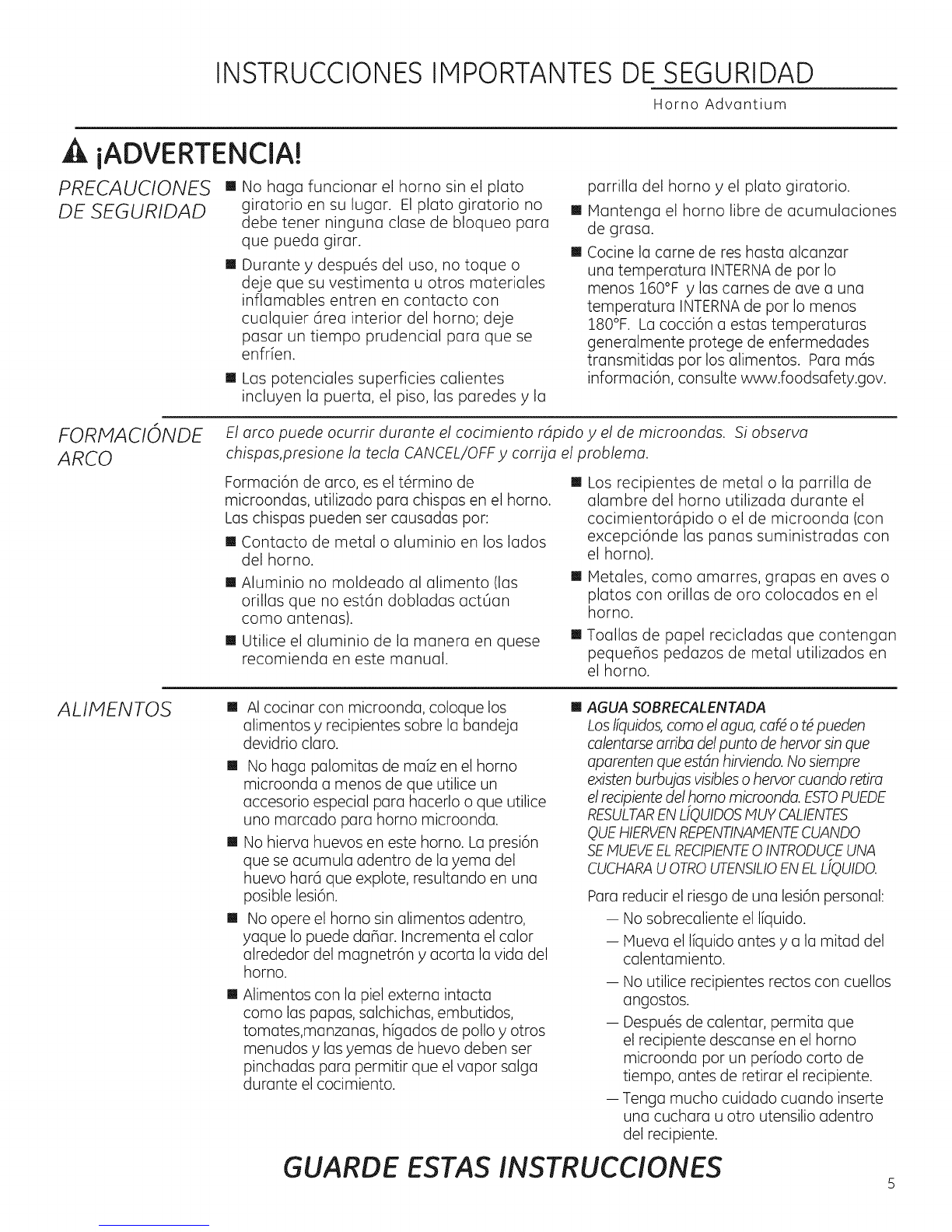 INSTRUCCIONES IMPORTANTES DE SEGURIDAD
Horno Advantium

¡ADVERTENCIA!

PRECAUCIONES DE SEGURIDAD

■ No haga funcionar el horno sin el plato giratorio en su lugar. El plato giratorio no debe tener ninguna clase de bloqueo para que pueda girar.

■ Durante y después del uso, no toque o deje que su vestimenta u otros materiales inflamables entren en contacto con cualquier área interior del horno; deje pasar un tiempo prudencial para que se enfríen.

■ Las potenciales superficies calientes incluyen la puerta, el piso, las paredes y la parrilla del horno y el plato giratorio.

■ Mantenga el horno libre de acumulaciones de grasa.

■ Cocine la carne de res hasta alcanzar una temperatura INTERNA de por lo menos 160°F y las carnes de ave a una temperatura INTERNA de por lo menos 180°F. La cocción a estas temperaturas generalmente protege de enfermedades transmitidas por los alimentos. Para más información, consulte www.foodsafety.gov.

FORMACIÓNDE ARCO

El arco puede ocurrir durante el cocimiento rápido y el de microondas. Si observa chispas,presione la tecla CANCEL/OFF y corrija el problema.

Formación de arco, es el término de microondas, utilizado para chispas en el horno. Las chispas pueden ser causadas por:

■ Contacto de metal o aluminio en los lados del horno.

■ Aluminio no moldeado al alimento (las orillas que no están dobladas actúan como antenas).

■ Utilice el aluminio de la manera en quese recomienda en este manual.

■ Los recipientes de metal o la parrilla de alambre del horno utilizada durante el cocimientorápido o el de microonda (con excepciónde las panas suministradas con el horno).

■ Metales, como amarres, grapas en aves o platos con orillas de oro colocados en el horno.

■ Toallas de papel recicladas que contengan pequeños pedazos de metal utilizados en el horno.

ALIMENTOS

■ Al cocinar con microonda, coloque los alimentos y recipientes sobre la bandeja devidrio claro.

■ No haga palomitas de maíz en el horno microonda a menos de que utilice un accesorio especial para hacerlo o que utilice uno marcado para horno microonda.

■ No hierva huevos en este horno. La presión que se acumula adentro de la yema del huevo hará que explote, resultando en una posible lesión.

■ No opere el horno sin alimentos adentro, yaque lo puede dañar. Incrementa el calor alrededor del magnetrón y acorta la vida del horno.

■ Alimentos con la piel externa intacta como las papas, salchichas, embutidos, tomates,manzanas, hígados de pollo y otros menudos y las yemas de huevo deben ser pinchadas para permitir que el vapor salga durante el cocimiento.

■ AGUA SOBRECALENTADA
Los líquidos, como el agua, café o té pueden calentarse arriba del punto de hervor sin que aparenten que están hirviendo. No siempre existen burbujas visibles o hervor cuando retira el recipiente del horno microonda. ESTO PUEDE RESULTAR EN LÍQUIDOS MUY CALIENTES QUE HIERVEN REPENTINAMENTE CUANDO SE MUEVE EL RECIPIENTE O INTRODUCE UNA CUCHARA U OTRO UTENSILIO EN EL LÍQUIDO.

Para reducir el riesgo de una lesión personal:

— No sobrecaliente el líquido.

— Mueva el líquido antes y a la mitad del calentamiento.

— No utilice recipientes rectos con cuellos angostos.

— Después de calentar, permita que el recipiente descanse en el horno microonda por un período corto de tiempo, antes de retirar el recipiente.

— Tenga mucho cuidado cuando inserte una cuchara u otro utensilio adentro del recipiente.

GUARDE ESTAS INSTRUCCIONES

5